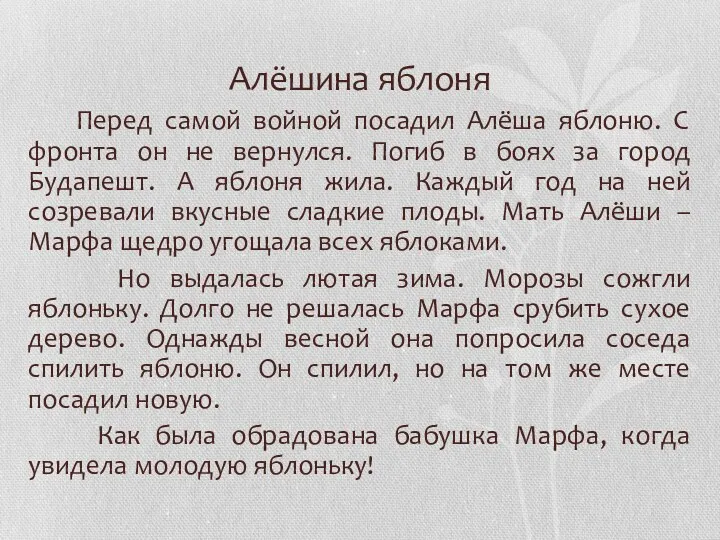 Алёшина яблоня

Перед самой войной посадил Алёша яблоню. С фронта он не вернулся. Погиб в боях за город Будапешт. А яблоня жила. Каждый год на ней созревали вкусные сладкие плоды. Мать Алёши – Марфа щедро угощала всех яблоками.

Но выдалась лютая зима. Морозы сожгли яблоньку. Долго не решалась Марфа срубить сухое дерево. Однажды весной она попросила соседа спилить яблоню. Он спилил, но на том же месте посадил новую.

Как была обрадована бабушка Марфа, когда увидела молодую яблоньку!